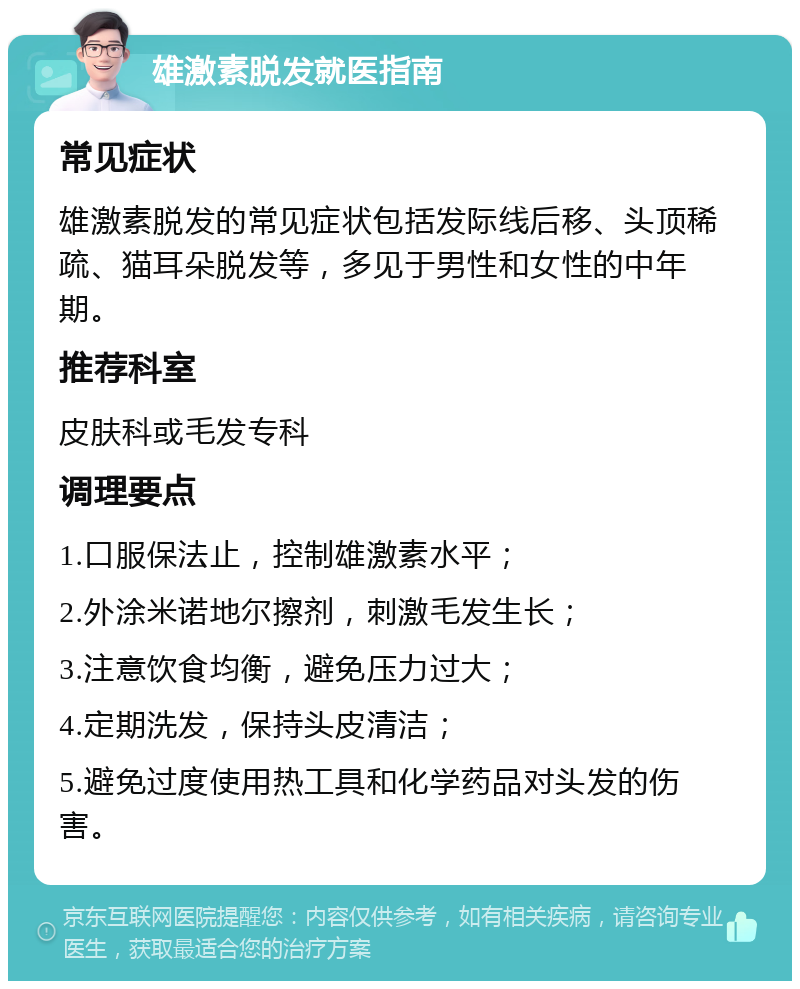 雄激素脱发就医指南

常见症状

雄激素脱发的常见症状包括发际线后移、头顶稀疏、猫耳朵脱发等，多见于男性和女性的中年期。

推荐科室

皮肤科或毛发专科

调理要点

1.口服保法止，控制雄激素水平；

2.外涂米诺地尔擦剂，刺激毛发生长；

3.注意饮食均衡，避免压力过大；

4.定期洗发，保持头皮清洁；

5.避免过度使用热工具和化学药品对头发的伤害。

京东互联网医院提醒您：内容仅供参考，如有相关疾病，请咨询专业医生，获取最适合您的治疗方案